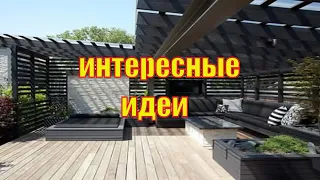 интересные
идеи